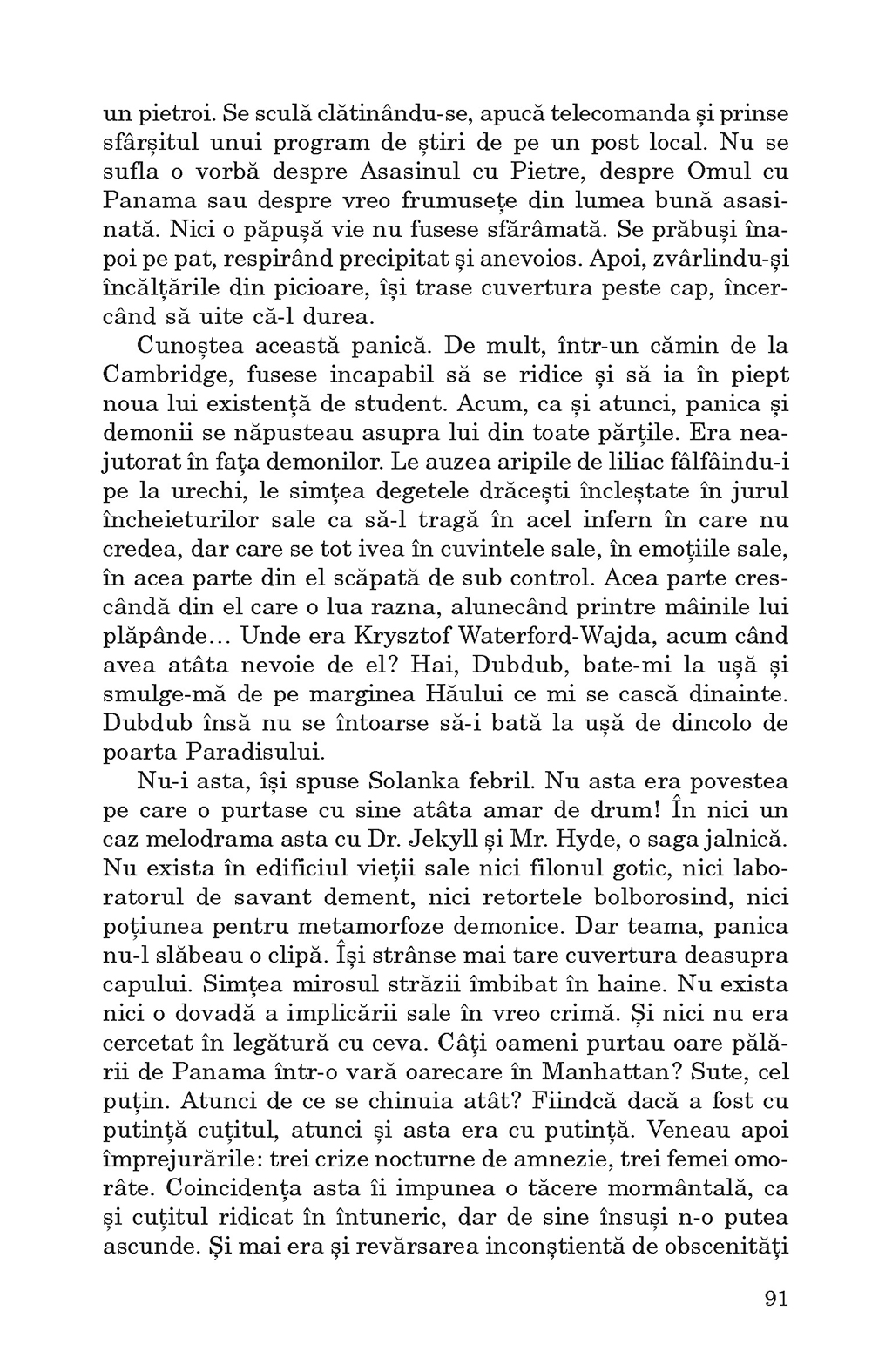 un pietroi. Se sculă clătinându-se, apucă telecomanda și prinse sfârșitul unui program de știri de pe un post local. Nu se sufla o vorbă despre Asasinul cu Pietre, despre Omul cu Panama sau despre vreo frumusețe din lumea bună asasinată. Nici o păpușă vie nu fusese sfărâmată. Se prăbuși înapoi pe pat, respirând precipitat și anevoios. Apoi, zvârlindu-și încălțările din picioare, își trase cuvertura peste cap, încercând să uite că-l durea.

Cunoștea această panică. De mult, într-un cămin de la Cambridge, fusese incapabil să se ridice și să ia în piept noua lui existență de student. Acum, ca și atunci, panica și demonii se năpusteau asupra lui din toate părțile. Era neajutorat în fața demonilor. Le auzea aripile de liliac fâlfâindu-i pe la urechi, le simțea degetele drăcești încleștate în jurul încheieturilor sale ca să-l tragă în acel infern în care nu credea, dar care se tot ivea în cuvintele sale, în emoțiile sale, în acea parte din el scăpată de sub control. Acea parte crescândă din el care o lua razna, alunecând printre mâinile lui plăpânde... Unde era Krysztof Waterford-Wajda, acum când avea atâta nevoie de el? Hai, Dubdub, bate-mi la ușă și smulge-mă de pe marginea Hăului ce mi se cască dinainte. Dubdub însă nu se întoarse să-i bată la ușă de dincolo de poarta Paradisului.

Nu-i asta, își spuse Solanka febril. Nu asta era povestea pe care o purtase cu sine atâta amar de drum! În nici un caz melodrama asta cu Dr. Jekyll și Mr. Hyde, o saga jalnică. Nu exista în edificiul vieții sale nici filonul gotic, nici laboratorul de savant dement, nici retortele bolborosind, nici poțiunea pentru metamorfoze demonice. Dar teama, panica nu-l slăbeau o clipă. Își strânse mai tare cuvertura deasupra capului. Simțea mirosul străzii îmbibat în haine. Nu exista nici o dovadă a implicării sale în vreo crimă. Și nici nu era cercetat în legătură cu ceva. Câți oameni purtau oare pălării de Panama într-o vară oarecare în Manhattan? Sute, cel puțin. Atunci de ce se chinuia atât? Fiindcă dacă a fost cu putință cuțitul, atunci și asta era cu putință. Veneau apoi împrejurările: trei crize nocturne de amnezie, trei femei omorâte. Coincidența asta îi impunea o tăcere mormântală, ca și cuțitul ridicat în întuneric, dar de sine însuși n-o putea ascunde. Și mai era și revărsarea inconștientă de obscenități

91